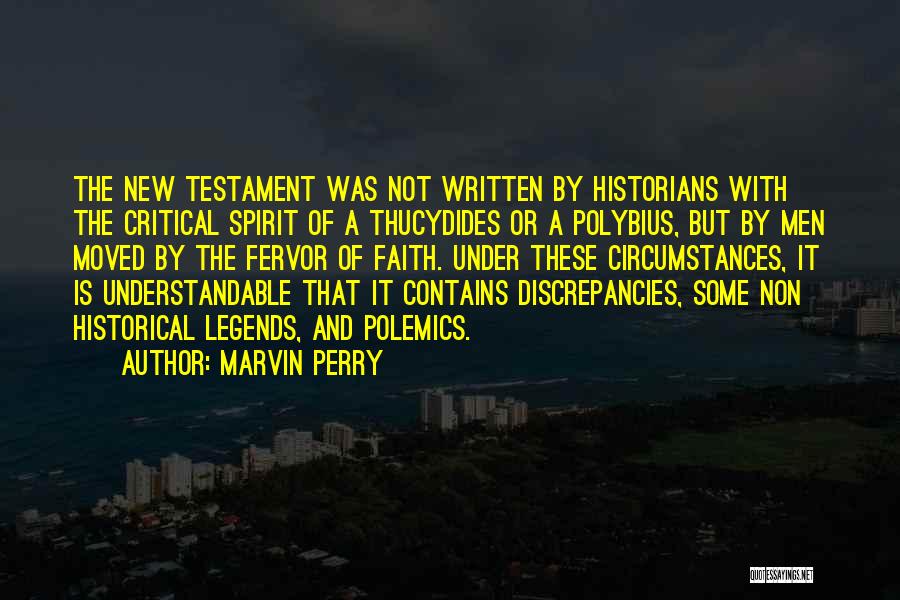 THE NEW TESTAMENT WAS NOT WRITTEN BY HISTORIANS WITH THE CRITICAL SPIRIT OF A THUCYDIDES OR A POLYBIUS, BUT BY MEN MOVED BY THE FERVOR OF FAITH. UNDER THESE CIRCUMSTANCES, IT IS UNDERSTANDABLE THAT IT CONTAINS DISCREPANCIES, SOME NON HISTORICAL LEGENDS, AND POLEMICS.
AUTHOR: MARVIN PERRY

QUOTESSAYINGS.NET